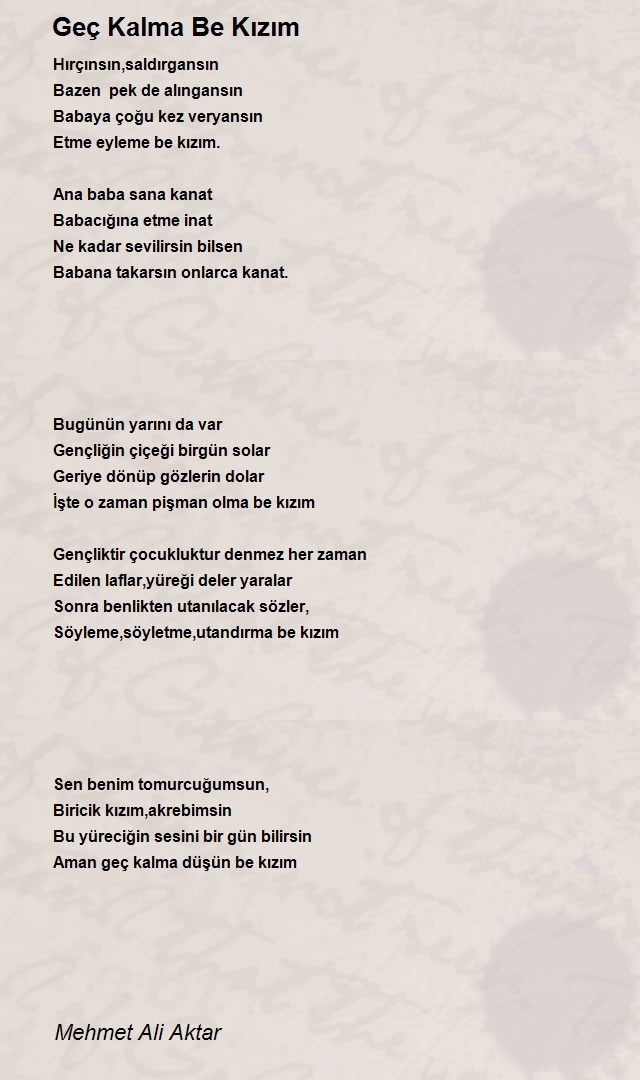 Geç Kalma Be Kızım

Hırçınsın,saldırgansın
Bazen pek de alıngansın
Babaya çoğu kez veryansın
Etme eyleme be kızım.

Ana baba sana kanat
Babacığına etme inat
Ne kadar sevilirsin bilsen
Babana takarsın onlarca kanat.

Bugünün yarını da var
Gençliğin çiçeği birgün solar
Geriye dönüp gözlerin dolar
İşte o zaman pişman olma be kızım

Gençliktir çocukluktur denmez her zaman
Edilen laflar,yüreği deler yaralar
Sonra benlikten utanılacak sözler,
Söyleme,söyletme,utandırma be kızım

Sen benim tomurcuğumsun,
Biricik kızım,akrebimsin
Bu yüreciğin sesini bir gün bilirsin
Aman geç kalma düşün be kızım

Mehmet Ali Aktar